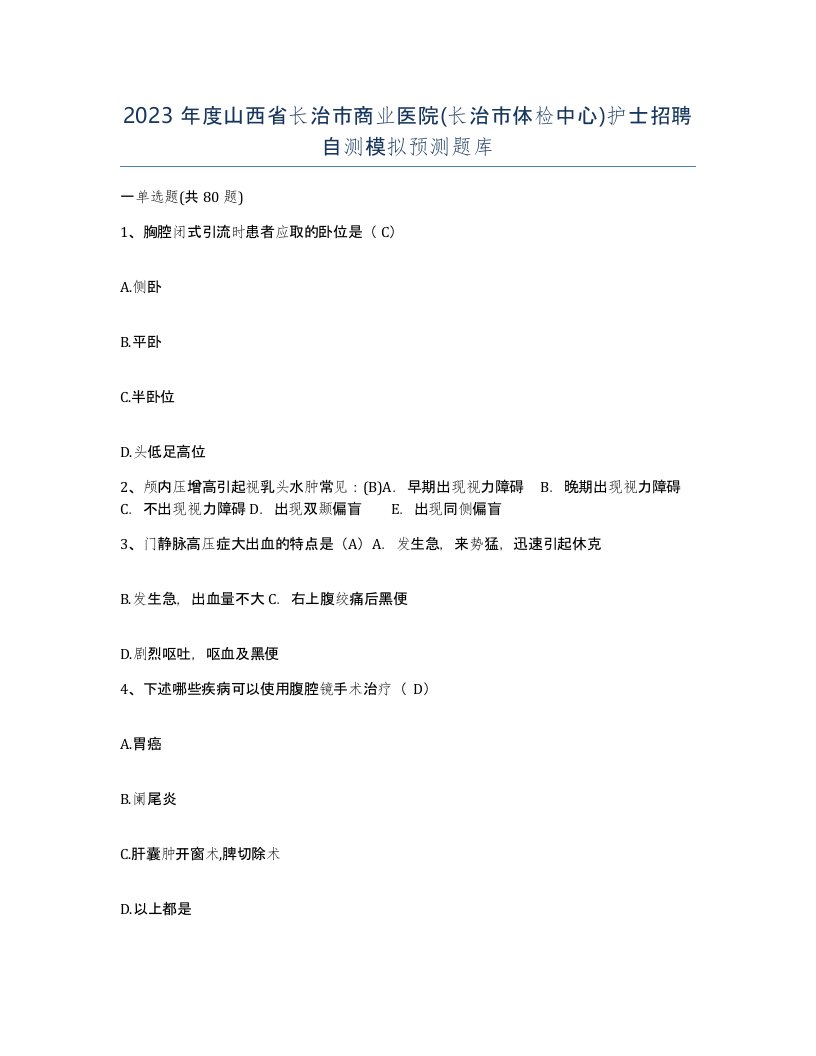 2023 年度山西省长治市商业医院(长治市体检中心)护士招聘自测模拟预测题库

一单选题(共 80 题)

1、胸腔闭式引流时患者应取的卧位是（ C）

A.侧卧

B.平卧

C.半卧位

D.头低足高位

2、颅内压增高引起视乳头水肿常见：(B)A. 早期出现视力障碍 B. 晚期出现视力障碍 C. 不出现视力障碍 D. 出现双颞偏盲 E. 出现同侧偏盲

3、门静脉高压症大出血的特点是（A）A. 发生急，来势猛，迅速引起休克

B.发生急，出血量不大 C. 右上腹绞痛后黑便

D.剧烈呕吐，呕血及黑便

4、下述哪些疾病可以使用腹腔镜手术治疗（ D）

A.胃癌

B.阑尾炎

C.肝囊肿开窗术,脾切除术

D.以上都是